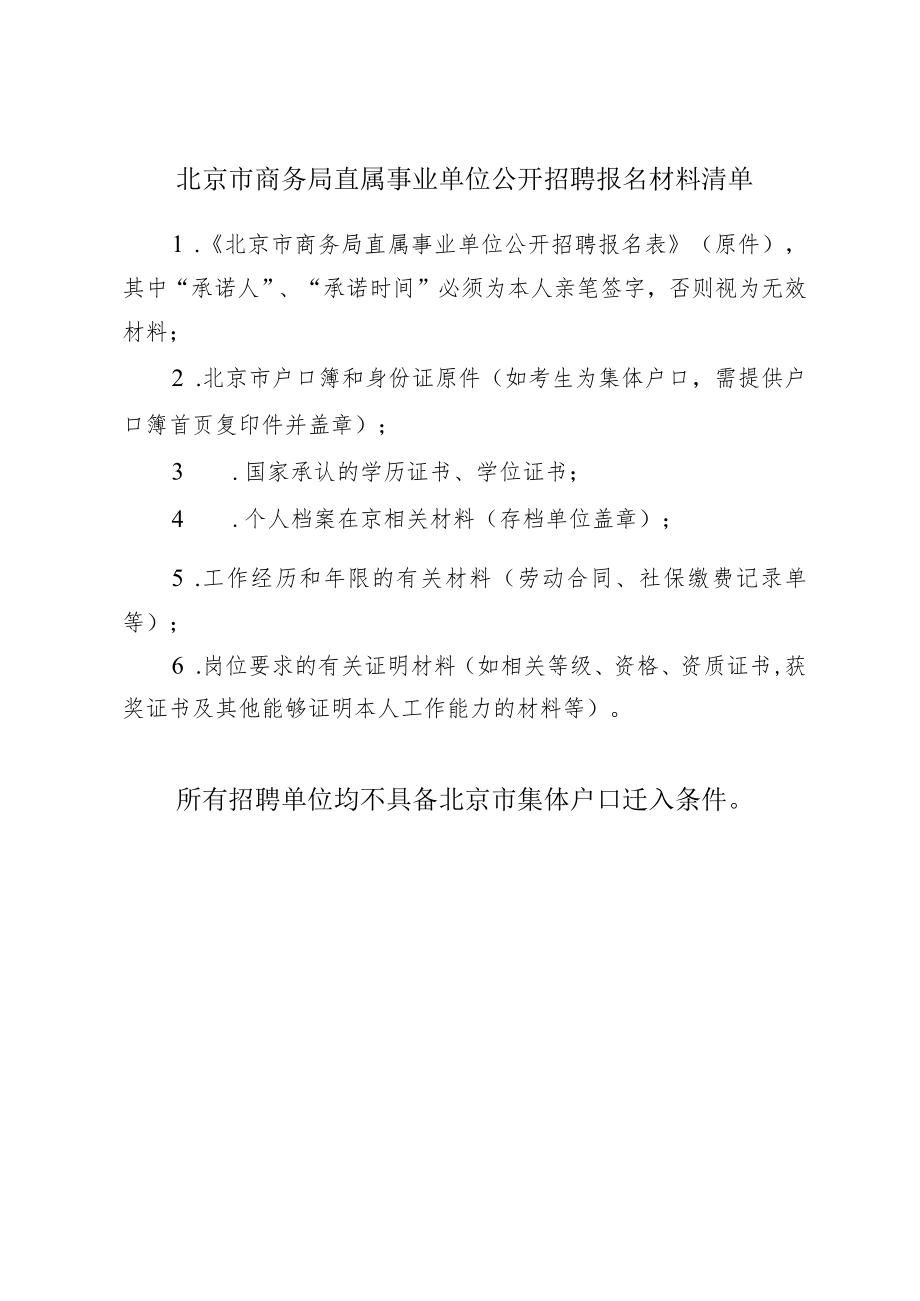 北京市商务局直属事业单位公开招聘报名材料清单

1.《北京市商务局直属事业单位公开招聘报名表》（原件），其中“承诺人”、“承诺时间”必须为本人亲笔签字，否则视为无效材料；

2.北京市户口簿和身份证原件（如考生为集体户口，需提供户口簿首页复印件并盖章）；

3　.国家承认的学历证书、学位证书；

4　.个人档案在京相关材料（存档单位盖章）；

5.工作经历和年限的有关材料（劳动合同、社保缴费记录单等）；

6.岗位要求的有关证明材料（如相关等级、资格、资质证书,获奖证书及其他能够证明本人工作能力的材料等）。

所有招聘单位均不具备北京市集体户口迁入条件。